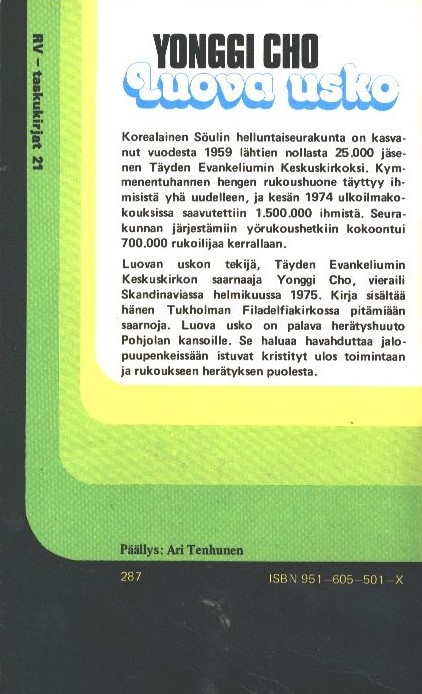 RV – taskukirjat 21

YONGGI CHO
Luova usko

Korealainen Söulin helluntaiseurakunta on kasvanut vuodesta 1959 lähtien nollasta 25.000 jäsenen Täyden Evankeliumin Keskuskirkoksi. Kymmenentuhannen hengen rukoushuone täyttyy ihmisistä yhä uudelleen, ja kesän 1974 ulkoilmakokouksissa saavutettiin 1.500.000 ihmistä. Seurakunnan järjestämiin yörukoushetkiin kokoontui 700.000 rukoilijaa kerrallaan.

Luovan uskon tekijä, Täyden Evankeliumin Keskuskirkon saarnaaja Yonggi Cho, vieraili Skandinaviassa helmikuussa 1975. Kirja sisältää hänen Tukholman Filadelfiakirkossa pitämiään saarnoja. Luova usko on palava herätyshuuto Pohjolan kansoille. Se haluaa havahduttaa jalopuupenkeissään istuvat kristityt ulos toimintaan ja rukoukseen herätyksen puolesta.

Päällys: Ari Tenhunen

287

ISBN 951–605–501–X